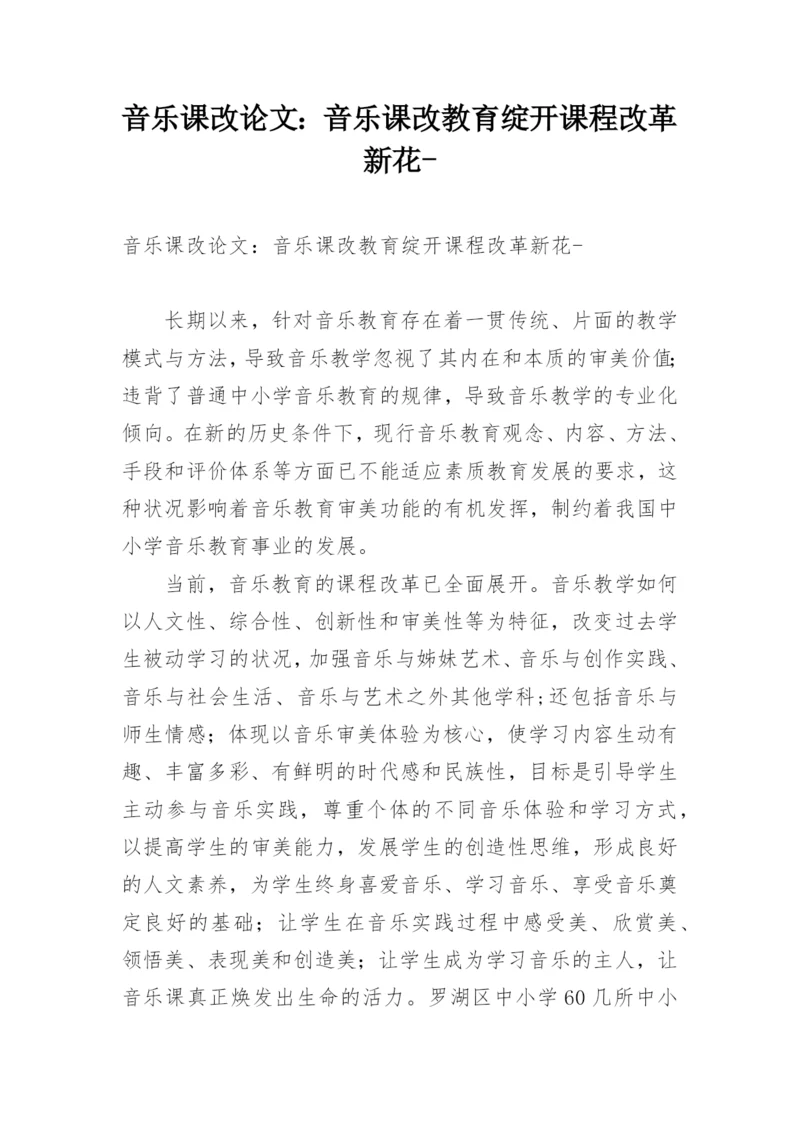 音乐课改论文：音乐课改教育绽开课程改革新花-

音乐课改论文：音乐课改教育绽开课程改革新花-

长期以来，针对音乐教育存在着一贯传统、片面的教学模式与方法，导致音乐教学忽视了其内在和本质的审美价值；违背了普通中小学音乐教育的规律，导致音乐教学的专业化倾向。在新的历史条件下，现行音乐教育观念、内容、方法、手段和评价体系等方面已不能适应素质教育发展的要求，这种状况影响着音乐教育审美功能的有机发挥，制约着我国中小学音乐教育事业的发展。

当前，音乐教育的课程改革已全面展开。音乐教学如何以人文性、综合性、创新性和审美性等为特征，改变过去学生被动学习的状况，加强音乐与姊妹艺术、音乐与创作实践、音乐与社会生活、音乐与艺术之外其他学科；还包括音乐与师生情感；体现以音乐审美体验为核心，使学习内容生动有趣、丰富多彩、有鲜明的时代感和民族性，目标是引导学生主动参与音乐实践，尊重个体的不同音乐体验和学习方式，以提高学生的审美能力，发展学生的创造性思维，形成良好的人文素养，为学生终身喜爱音乐、学习音乐、享受音乐奠定良好的基础；让学生在音乐实践过程中感受美、欣赏美、领悟美、表现美和创造美；让学生成为学习音乐的主人，让音乐课真正焕发出生命的活力。罗湖区中小学60几所中小